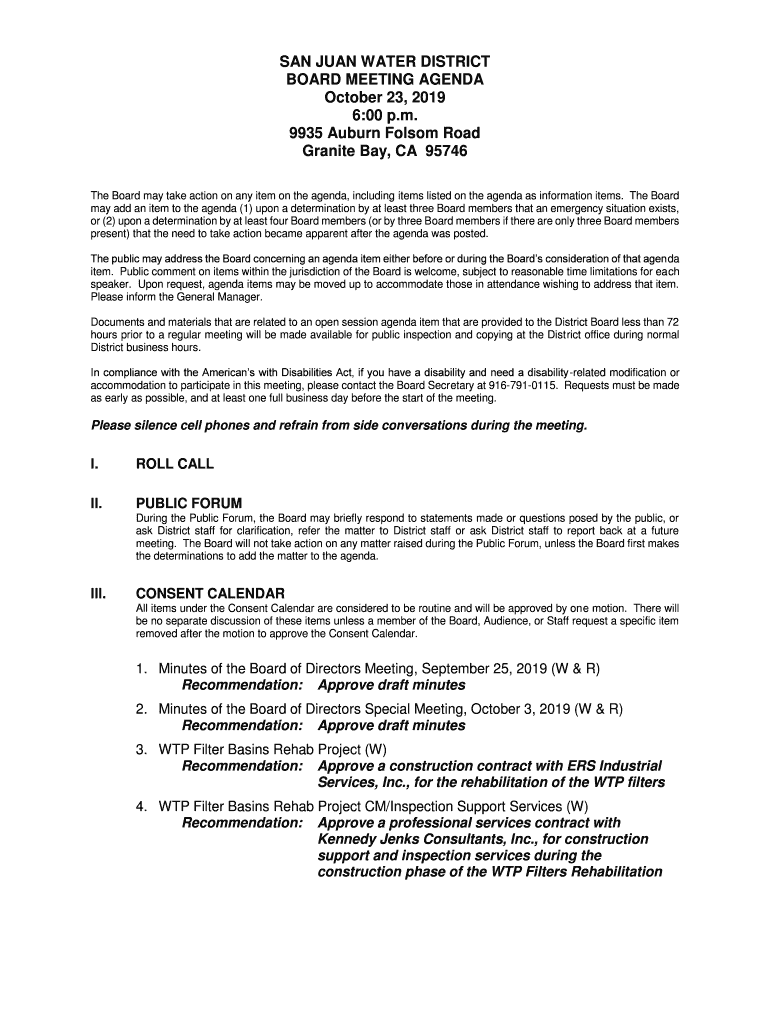 SAN JUAN WATER DISTRICT
BOARD MEETING AGENDA
October 23, 2019
6:00 p.m.
9935 Auburn Folsom Road
Granite Bay, CA 95746

The Board may take action on any item on the agenda, including items listed on the agenda as information items. The Board may add an item to the agenda (1) upon a determination by at least three Board members that an emergency situation exists, or (2) upon a determination by at least four Board members (or by three Board members if there are only three Board members present) that the need to take action became apparent after the agenda was posted.

The public may address the Board concerning an agenda item either before or during the Board's consideration of that agenda item. Public comment on items within the jurisdiction of the Board is welcome, subject to reasonable time limitations for each speaker. Upon request, agenda items may be moved up to accommodate those in attendance wishing to address that item. Please inform the General Manager.

Documents and materials that are related to an open session agenda item that are provided to the District Board less than 72 hours prior to a regular meeting will be made available for public inspection and copying at the District office during normal District business hours.

In compliance with the American's with Disabilities Act, if you have a disability and need a disability-related modification or accommodation to participate in this meeting, please contact the Board Secretary at 916-791-0115. Requests must be made as early as possible, and at least one full business day before the start of the meeting.

Please silence cell phones and refrain from side conversations during the meeting.

I. ROLL CALL

II. PUBLIC FORUM
During the Public Forum, the Board may briefly respond to statements made or questions posed by the public, or ask District staff for clarification, refer the matter to District staff or ask District staff to report back at a future meeting. The Board will not take action on any matter raised during the Public Forum, unless the Board first makes the determinations to add the matter to the agenda.

III. CONSENT CALENDAR
All items under the Consent Calendar are considered to be routine and will be approved by one motion. There will be no separate discussion of these items unless a member of the Board, Audience, or Staff request a specific item removed after the motion to approve the Consent Calendar.

1. Minutes of the Board of Directors Meeting, September 25, 2019 (W & R)
Recommendation: Approve draft minutes

2. Minutes of the Board of Directors Special Meeting, October 3, 2019 (W & R)
Recommendation: Approve draft minutes

3. WTP Filter Basins Rehab Project (W)
Recommendation: Approve a construction contract with ERS Industrial Services, Inc., for the rehabilitation of the WTP filters

4. WTP Filter Basins Rehab Project CM/Inspection Support Services (W)
Recommendation: Approve a professional services contract with Kennedy Jenks Consultants, Inc., for construction support and inspection services during the construction phase of the WTP Filters Rehabilitation